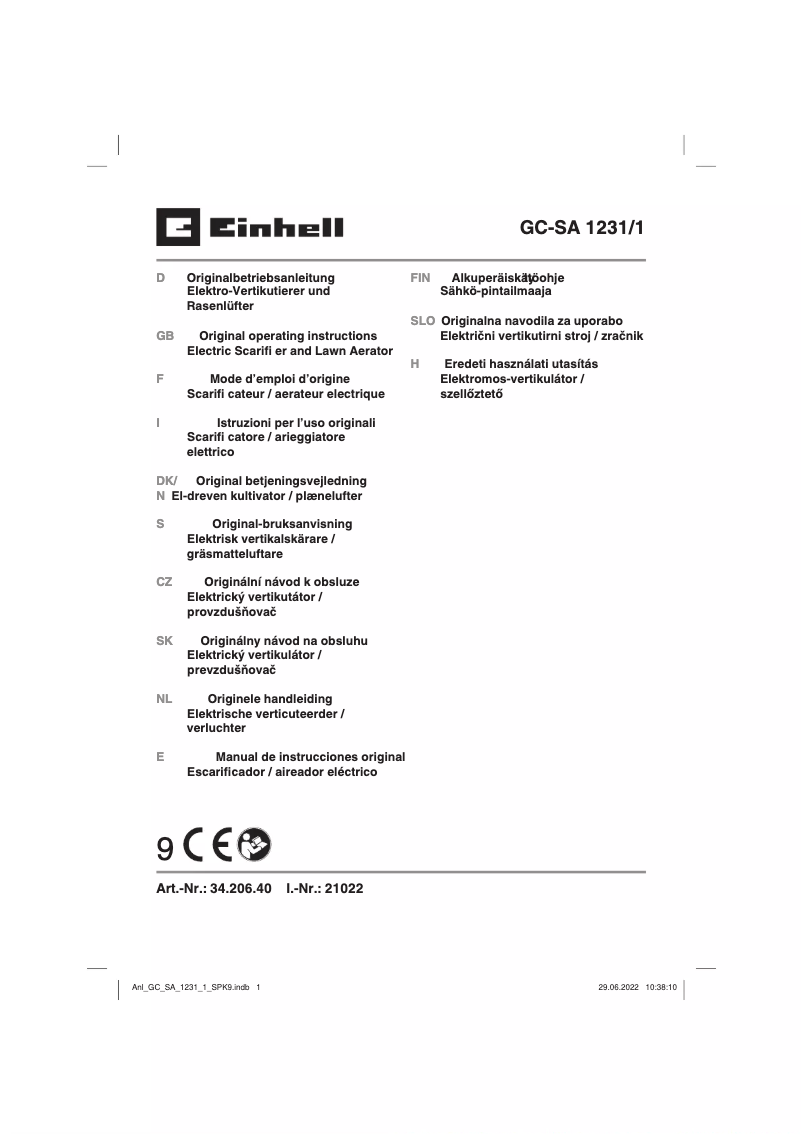 Einhell

GC-SA 1231/1

D Originalbetriebsanleitung Elektro-Vertikutierer und Rasenlüfter

GB Original operating instructions Electric Scarifi er and Lawn Aerator

F Mode d'emploi d'origine Scarifi cateur / aerateur electrique

I Istruzioni per l'uso originali Scarifi catore / arieggiatore elettrico

DK/N Original betjeningsvejledning El-dreven kultivator / plænelufter

S Original-bruksanvisning Elektrisk vertikalskärare / gräsmatteluftare

CZ Originální návod k obsluze Elektrický vertikutátor / provzdušňovač

SK Originálny návod na obsluhu Elektrický vertikulátor / prevzdušňovač

NL Originele handleiding Elektrische verticuteerder / verluchter

E Manual de instrucciones original Escarificador / aireador eléctrico

FIN Alkuperäiskäyttöohje Sähkö-pintailmaaja

SLO Originalna navodila za uporabo Električni vertikutirni stroj / zračnik

H Eredeti használati utasítás Elektromos-vertikulátor / szellőztető

9 CE

Art.-Nr.: 34.206.40 I.-Nr.: 21022

Anl_GC_SA_1231_1_SPK9.indb 1 29.06.2022 10:38:10